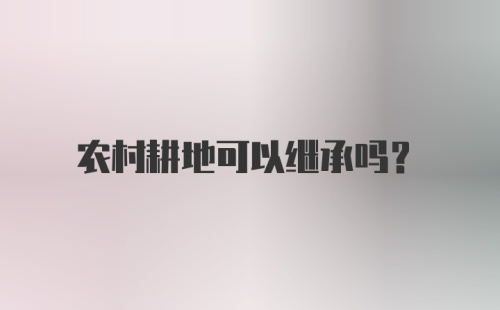 农村耕地可以继承吗?